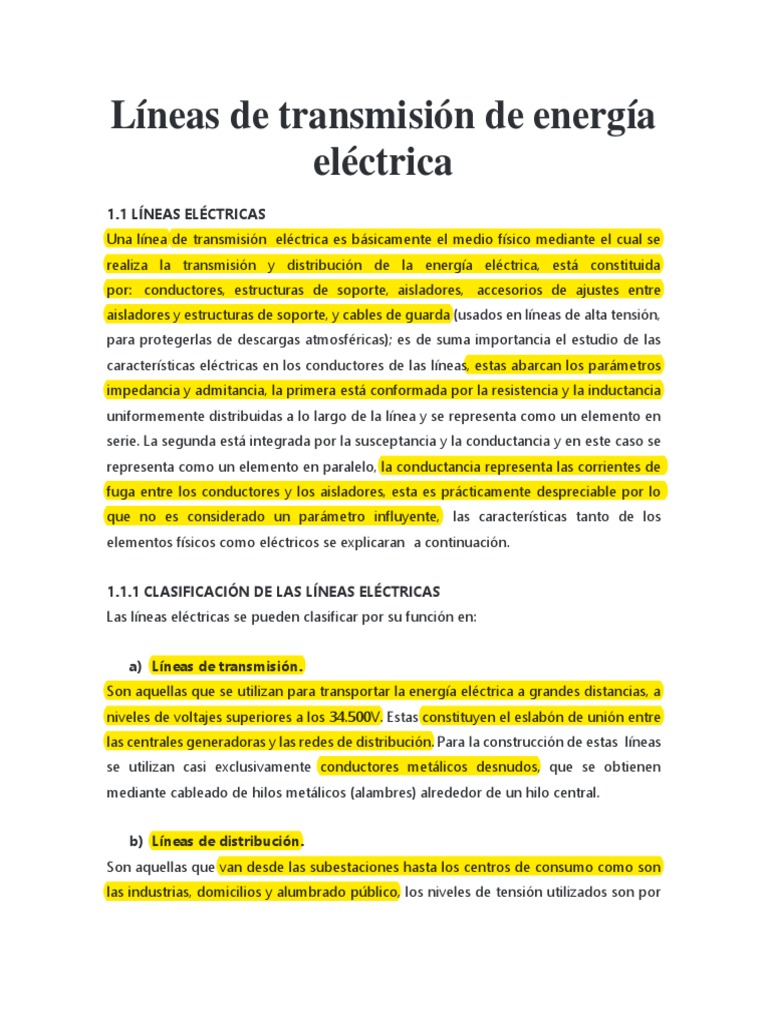 Líneas de transmisión de energía eléctrica

1.1 LÍNEAS ELÉCTRICAS

Una línea de transmisión eléctrica es básicamente el medio físico mediante el cual se realiza la transmisión y distribución de la energía eléctrica, está constituida por: conductores, estructuras de soporte, aisladores, accesorios de ajustes entre aisladores y estructuras de soporte, y cables de guarda (usados en líneas de alta tensión, para protegerlas de descargas atmosféricas); es de suma importancia el estudio de las características eléctricas en los conductores de las líneas, estas abarcan los parámetros impedancia y admitancia, la primera está conformada por la resistencia y la inductancia uniformemente distribuidas a lo largo de la línea y se representa como un elemento en serie. La segunda está integrada por la susceptancia y la conductancia y en este caso se representa como un elemento en paralelo, la conductancia representa las corrientes de fuga entre los conductores y los aisladores, esta es prácticamente despreciable por lo que no es considerado un parámetro influyente, las características tanto de los elementos físicos como eléctricos se explicaran a continuación.

1.1.1 CLASIFICACIÓN DE LAS LÍNEAS ELÉCTRICAS

Las líneas eléctricas se pueden clasificar por su función en:

a) Líneas de transmisión.

Son aquellas que se utilizan para transportar la energía eléctrica a grandes distancias, a niveles de voltajes superiores a los 34.500V. Estas constituyen el eslabón de unión entre las centrales generadoras y las redes de distribución. Para la construcción de estas líneas se utilizan casi exclusivamente conductores metálicos desnudos, que se obtienen mediante cableado de hilos metálicos (alambres) alrededor de un hilo central.

b) Líneas de distribución.

Son aquellas que van desde las subestaciones hasta los centros de consumo como son las industrias, domicilios y alumbrado público, los niveles de tensión utilizados son por